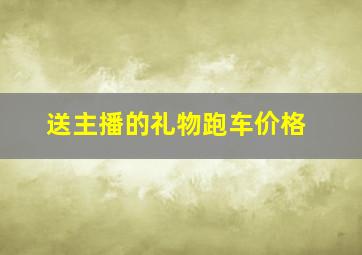 送主播的礼物跑车价格